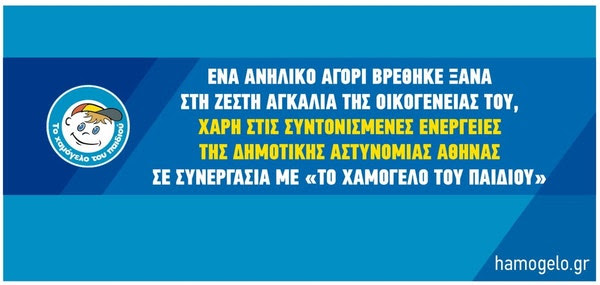 Το χαμόγελο του παιδιού

ΕΝΑ ΑΝΗΛΙΚΟ ΑΓΟΡΙ ΒΡΕΘΗΚΕ ΞΑΝΑ ΣΤΗ ΖΕΣΤΗ ΑΓΚΑΛΙΑ ΤΗΣ ΟΙΚΟΓΕΝΕΙΑΣ ΤΟΥ, ΧΑΡΗ ΣΤΙΣ ΣΥΝΤΟΝΙΣΜΕΝΕΣ ΕΝΕΡΓΕΙΕΣ ΤΗΣ ΔΗΜΟΤΙΚΗΣ ΑΣΤΥΝΟΜΙΑΣ ΑΘΗΝΑΣ ΣΕ ΣΥΝΕΡΓΑΣΙΑ ΜΕ «ΤΟ ΧΑΜΟΓΕΛΟ ΤΟΥ ΠΑΙΔΙΟΥ»

hamogelo.gr